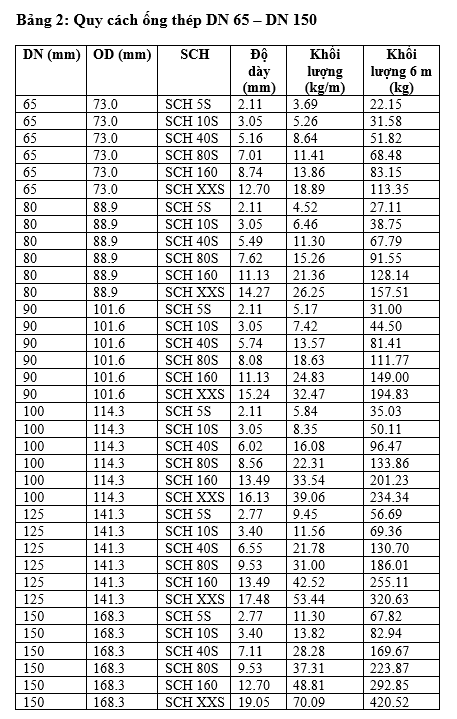 Bảng 2: Quy cách ống thép DN 65 – DN 150

| DN (mm) | OD (mm) | SCH | Độ dày (mm) | Khối lượng (kg/m) | Khối lượng 6 m (kg) |
|---|---|---|---|---|---|
| 65 | 73.0 | SCH 5S | 2.11 | 3.69 | 22.15 |
| 65 | 73.0 | SCH 10S | 3.05 | 5.26 | 31.58 |
| 65 | 73.0 | SCH 40S | 5.16 | 8.64 | 51.82 |
| 65 | 73.0 | SCH 80S | 7.01 | 11.41 | 68.48 |
| 65 | 73.0 | SCH 160 | 8.74 | 13.86 | 83.15 |
| 65 | 73.0 | SCH XXS | 12.70 | 18.89 | 113.35 |
| 80 | 88.9 | SCH 5S | 2.11 | 4.52 | 27.11 |
| 80 | 88.9 | SCH 10S | 3.05 | 6.46 | 38.75 |
| 80 | 88.9 | SCH 40S | 5.49 | 11.30 | 67.79 |
| 80 | 88.9 | SCH 80S | 7.62 | 15.26 | 91.55 |
| 80 | 88.9 | SCH 160 | 11.13 | 21.36 | 128.14 |
| 80 | 88.9 | SCH XXS | 14.27 | 26.25 | 157.51 |
| 90 | 101.6 | SCH 5S | 2.11 | 5.17 | 31.00 |
| 90 | 101.6 | SCH 10S | 3.05 | 7.42 | 44.50 |
| 90 | 101.6 | SCH 40S | 5.74 | 13.57 | 81.41 |
| 90 | 101.6 | SCH 80S | 8.08 | 18.63 | 111.77 |
| 90 | 101.6 | SCH 160 | 11.13 | 24.83 | 149.00 |
| 90 | 101.6 | SCH XXS | 15.24 | 32.47 | 194.83 |
| 100 | 114.3 | SCH 5S | 2.11 | 5.84 | 35.03 |
| 100 | 114.3 | SCH 10S | 3.05 | 8.35 | 50.11 |
| 100 | 114.3 | SCH 40S | 6.02 | 16.08 | 96.47 |
| 100 | 114.3 | SCH 80S | 8.56 | 22.31 | 133.86 |
| 100 | 114.3 | SCH 160 | 13.49 | 33.54 | 201.23 |
| 100 | 114.3 | SCH XXS | 16.13 | 39.06 | 234.34 |
| 125 | 141.3 | SCH 5S | 2.77 | 9.45 | 56.69 |
| 125 | 141.3 | SCH 10S | 3.40 | 11.56 | 69.36 |
| 125 | 141.3 | SCH 40S | 6.55 | 21.78 | 130.70 |
| 125 | 141.3 | SCH 80S | 9.53 | 31.00 | 186.01 |
| 125 | 141.3 | SCH 160 | 13.49 | 42.52 | 255.11 |
| 125 | 141.3 | SCH XXS | 17.48 | 53.44 | 320.63 |
| 150 | 168.3 | SCH 5S | 2.77 | 11.30 | 67.82 |
| 150 | 168.3 | SCH 10S | 3.40 | 13.82 | 82.94 |
| 150 | 168.3 | SCH 40S | 7.11 | 28.28 | 169.67 |
| 150 | 168.3 | SCH 80S | 9.53 | 37.31 | 223.87 |
| 150 | 168.3 | SCH 160 | 12.70 | 48.81 | 292.85 |
| 150 | 168.3 | SCH XXS | 19.05 | 70.09 | 420.52 |